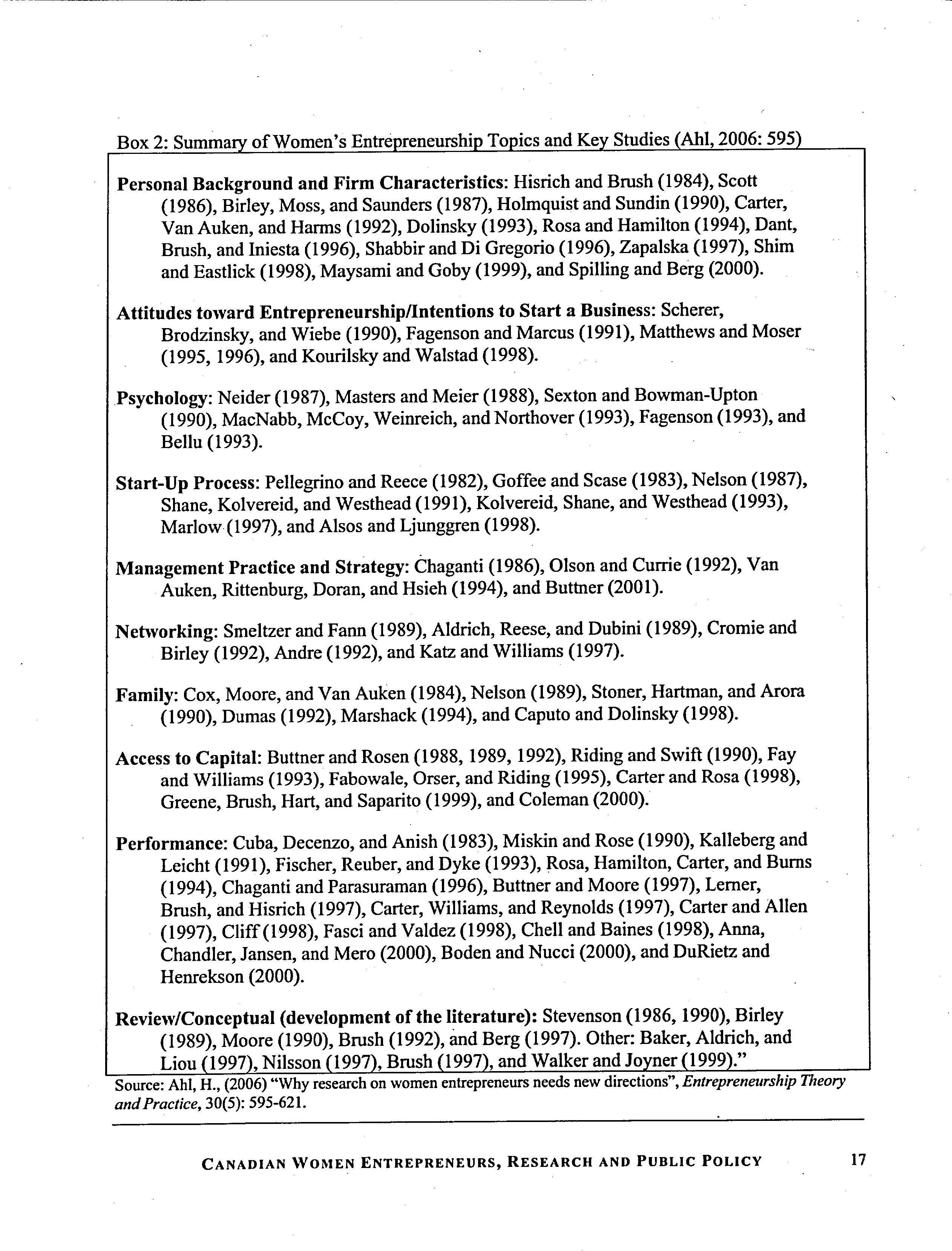 Box 2: Summary of Women's Entrepreneurship Topics and Key Studies (Ahl, 2006: 595)

Personal Background and Firm Characteristics: Hisrich and Brush (1984), Scott (1986), Birley, Moss, and Saunders (1987), Holmquist and Sundin (1990), Carter, Van Auken, and Harms (1992), Dolinsky (1993), Rosa and Hamilton (1994), Dant, Brush, and Iniesta (1996), Shabbir and Di Gregorio (1996), Zapalska (1997), Shim and Eastlick (1998), Maysami and Goby (1999), and Spilling and Berg (2000).

Attitudes toward Entrepreneurship/Intentions to Start a Business: Scherer, Brodzinsky, and Wiebe (1990), Fagenson and Marcus (1991), Matthews and Moser (1995, 1996), and Kourilsky and Walstad (1998).

Psychology: Neider (1987), Masters and Meier (1988), Sexton and Bowman-Upton (1990), MacNabb, McCoy, Weinreich, and Northover (1993), Fagenson (1993), and Bellu (1993).

Start-Up Process: Pellegrino and Reece (1982), Goffee and Scase (1983), Nelson (1987), Shane, Kolvereid, and Westhead (1991), Kolvereid, Shane, and Westhead (1993), Marlow (1997), and Alsos and Ljunggren (1998).

Management Practice and Strategy: Chaganti (1986), Olson and Currie (1992), Van Auken, Rittenburg, Doran, and Hsieh (1994), and Buttner (2001).

Networking: Smeltzer and Fann (1989), Aldrich, Reese, and Dubini (1989), Cromie and Birley (1992), Andre (1992), and Katz and Williams (1997).

Family: Cox, Moore, and Van Auken (1984), Nelson (1989), Stoner, Hartman, and Arora (1990), Dumas (1992), Marshack (1994), and Caputo and Dolinsky (1998).

Access to Capital: Buttner and Rosen (1988, 1989, 1992), Riding and Swift (1990), Fay and Williams (1993), Fabowale, Orser, and Riding (1995), Carter and Rosa (1998), Greene, Brush, Hart, and Saparito (1999), and Coleman (2000).

Performance: Cuba, Decenzo, and Anish (1983), Miskin and Rose (1990), Kalleberg and Leicht (1991), Fischer, Reuber, and Dyke (1993), Rosa, Hamilton, Carter, and Burns (1994), Chaganti and Parasuraman (1996), Buttner and Moore (1997), Lerner, Brush, and Hisrich (1997), Carter, Williams, and Reynolds (1997), Carter and Allen (1997), Cliff (1998), Fasci and Valdez (1998), Chell and Baines (1998), Anna, Chandler, Jansen, and Mero (2000), Boden and Nucci (2000), and DuRietz and Henrekson (2000).

Review/Conceptual (development of the literature): Stevenson (1986, 1990), Birley (1989), Moore (1990), Brush (1992), and Berg (1997). Other: Baker, Aldrich, and Liou (1997), Nilsson (1997), Brush (1997), and Walker and Joyner (1999)."

Source: Ahl, H., (2006) "Why research on women entrepreneurs needs new directions", Entrepreneurship Theory and Practice, 30(5): 595-621.

CANADIAN WOMEN ENTREPRENEURS, RESEARCH AND PUBLIC POLICY 17